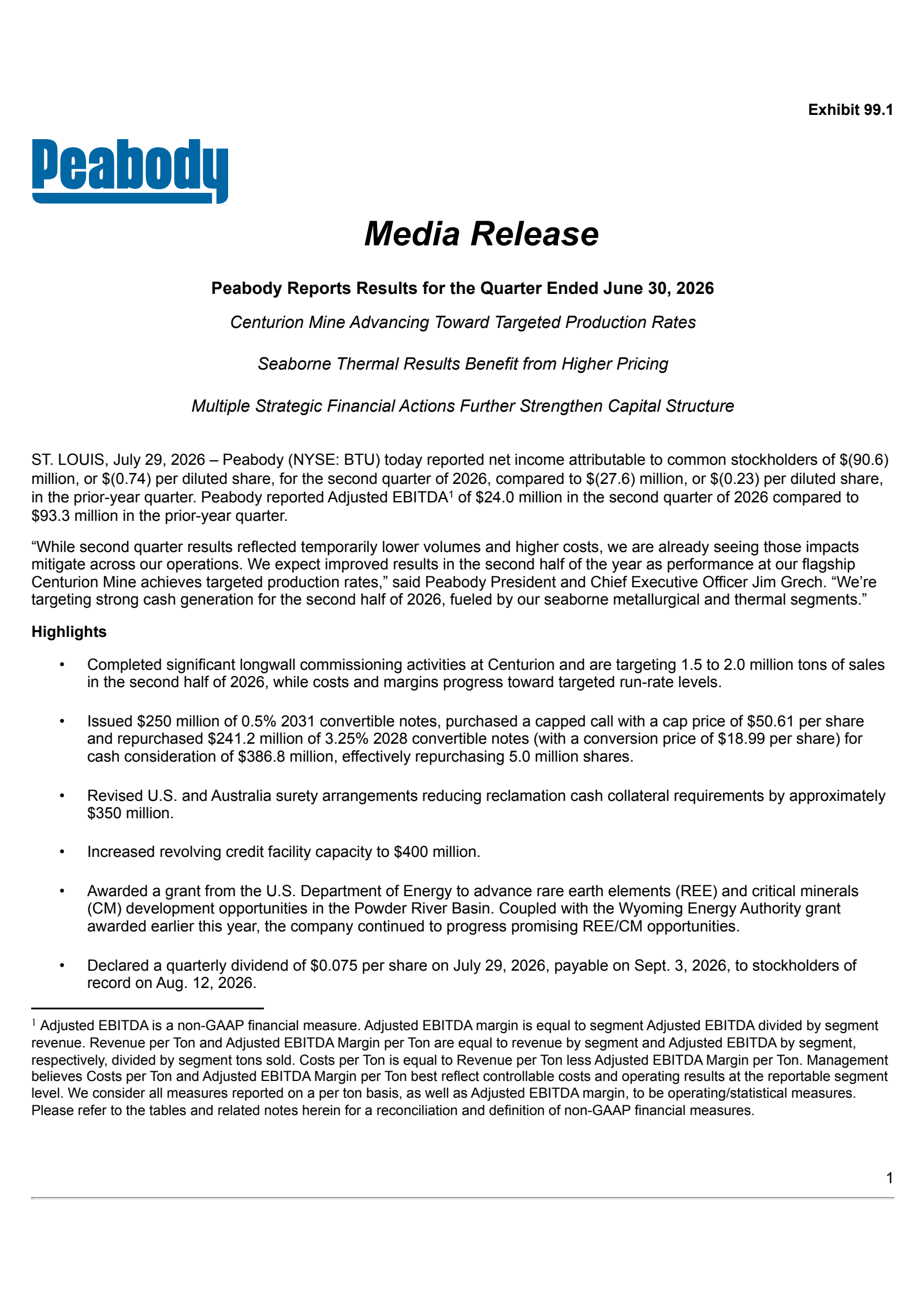 Exhibit 99.1

Peabody

Media Release

Peabody Reports Results for the Quarter Ended June 30, 2026

Centurion Mine Advancing Toward Targeted Production Rates

Seaborne Thermal Results Benefit from Higher Pricing

Multiple Strategic Financial Actions Further Strengthen Capital Structure

ST. LOUIS, July 29, 2026 – Peabody (NYSE: BTU) today reported net income attributable to common stockholders of $(90.6) million, or $(0.74) per diluted share, for the second quarter of 2026, compared to $(27.6) million, or $(0.23) per diluted share, in the prior-year quarter. Peabody reported Adjusted EBITDA$^1$ of $24.0 million in the second quarter of 2026 compared to $93.3 million in the prior-year quarter.

“While second quarter results reflected temporarily lower volumes and higher costs, we are already seeing those impacts mitigate across our operations. We expect improved results in the second half of the year as performance at our flagship Centurion Mine achieves targeted production rates,” said Peabody President and Chief Executive Officer Jim Grech. “We’re targeting strong cash generation for the second half of 2026, fueled by our seaborne metallurgical and thermal segments.”

Highlights

• Completed significant longwall commissioning activities at Centurion and are targeting 1.5 to 2.0 million tons of sales in the second half of 2026, while costs and margins progress toward targeted run-rate levels.

• Issued $250 million of 0.5% 2031 convertible notes, purchased a capped call with a cap price of $50.61 per share and repurchased $241.2 million of 3.25% 2028 convertible notes (with a conversion price of $18.99 per share) for cash consideration of $386.8 million, effectively repurchasing 5.0 million shares.

• Revised U.S. and Australia surety arrangements reducing reclamation cash collateral requirements by approximately $350 million.

• Increased revolving credit facility capacity to $400 million.

• Awarded a grant from the U.S. Department of Energy to advance rare earth elements (REE) and critical minerals (CM) development opportunities in the Powder River Basin. Coupled with the Wyoming Energy Authority grant awarded earlier this year, the company continued to progress promising REE/CM opportunities.

• Declared a quarterly dividend of $0.075 per share on July 29, 2026, payable on Sept. 3, 2026, to stockholders of record on Aug. 12, 2026.

$^1$ Adjusted EBITDA is a non-GAAP financial measure. Adjusted EBITDA margin is equal to segment Adjusted EBITDA divided by segment revenue. Revenue per Ton and Adjusted EBITDA Margin per Ton are equal to revenue by segment and Adjusted EBITDA by segment, respectively, divided by segment tons sold. Costs per Ton is equal to Revenue per Ton less Adjusted EBITDA Margin per Ton. Management believes Costs per Ton and Adjusted EBITDA Margin per Ton best reflect controllable costs and operating results at the reportable segment level. We consider all measures reported on a per ton basis, as well as Adjusted EBITDA margin, to be operating/statistical measures. Please refer to the tables and related notes herein for a reconciliation and definition of non-GAAP financial measures.

1